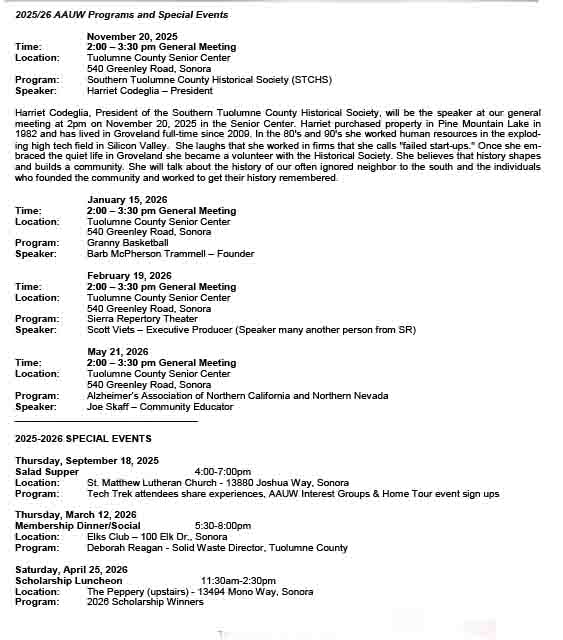 2025/26 AAUW Programs and Special Events

November 20, 2025
Time: 2:00 – 3:30 pm General Meeting
Location: Tuolumne County Senior Center
540 Greenley Road, Sonora
Program: Southern Tuolumne County Historical Society (STCHS)
Speaker: Harriet Codeglia – President

Harriet Codeglia, President of the Southern Tuolumne County Historical Society, will be the speaker at our general meeting at 2pm on November 20, 2025 in the Senior Center. Harriet purchased property in Pine Mountain Lake in 1982 and has lived in Groveland full-time since 2009. In the 80's and 90's she worked human resources in the exploding high tech field in Silicon Valley. She laughs that she worked in firms that she calls "failed start-ups." Once she embraced the quiet life in Groveland she became a volunteer with the Historical Society. She believes that history shapes and builds a community. She will talk about the history of our often ignored neighbor to the south and the individuals who founded the community and worked to get their history remembered.

January 15, 2026
Time: 2:00 – 3:30 pm General Meeting
Location: Tuolumne County Senior Center
540 Greenley Road, Sonora
Program: Granny Basketball
Speaker: Barb McPherson Trammell – Founder

February 19, 2026
Time: 2:00 – 3:30 pm General Meeting
Location: Tuolumne County Senior Center
540 Greenley Road, Sonora
Program: Sierra Repertory Theater
Speaker: Scott Viets – Executive Producer (Speaker many another person from SR)

May 21, 2026
Time: 2:00 – 3:30 pm General Meeting
Location: Tuolumne County Senior Center
540 Greenley Road, Sonora
Program: Alzheimer's Association of Northern California and Northern Nevada
Speaker: Joe Skaff – Community Educator

2025-2026 SPECIAL EVENTS

Thursday, September 18, 2025
Salad Supper 4:00-7:00pm
Location: St. Matthew Lutheran Church - 13880 Joshua Way, Sonora
Program: Tech Trek attendees share experiences, AAUW Interest Groups & Home Tour event sign ups

Thursday, March 12, 2026
Membership Dinner/Social 5:30-8:00pm
Location: Elks Club – 100 Elk Dr., Sonora
Program: Deborah Reagan - Solid Waste Director, Tuolumne County

Saturday, April 25, 2026
Scholarship Luncheon 11:30am-2:30pm
Location: The Peppery (upstairs) - 13494 Mono Way, Sonora
Program: 2026 Scholarship Winners